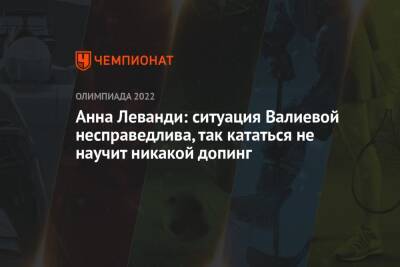 ЧЕМПИОНАТ

ОЛИМПИАДА 2022

Анна Леванди: ситуация Валиевой несправедлива, так кататься не научит никакой допинг